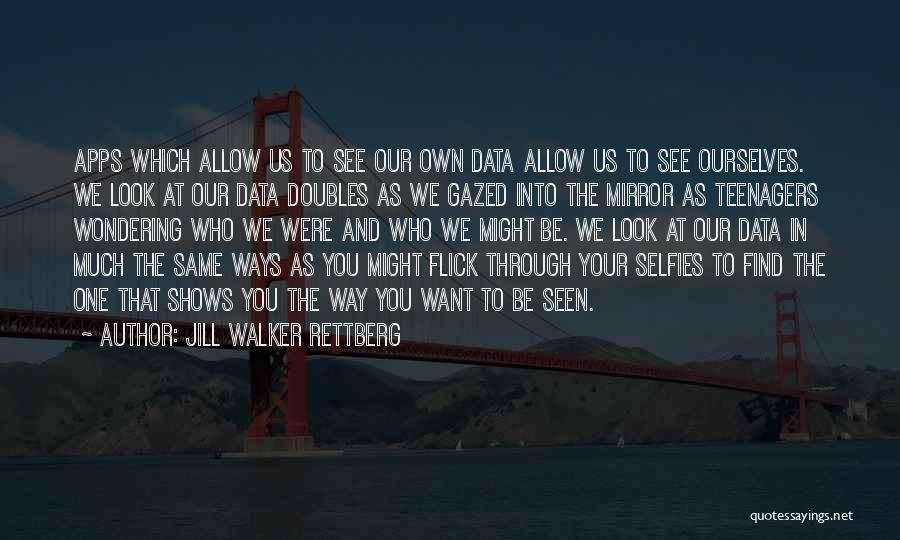 APPS WHICH ALLOW US TO SEE OUR OWN DATA ALLOW US TO SEE OURSELVES. WE LOOK AT OUR DATA DOUBLES AS WE GAZED INTO THE MIRROR AS TEENAGERS WONDERING WHO WE WERE AND WHO WE MIGHT BE. WE LOOK AT OUR DATA IN MUCH THE SAME WAYS AS YOU MIGHT FLICK THROUGH YOUR SELFIES TO FIND THE ONE THAT SHOWS YOU THE WAY YOU WANT TO BE SEEN.

~ AUTHOR: JILL WALKER RETTBERG

quotessayings.net